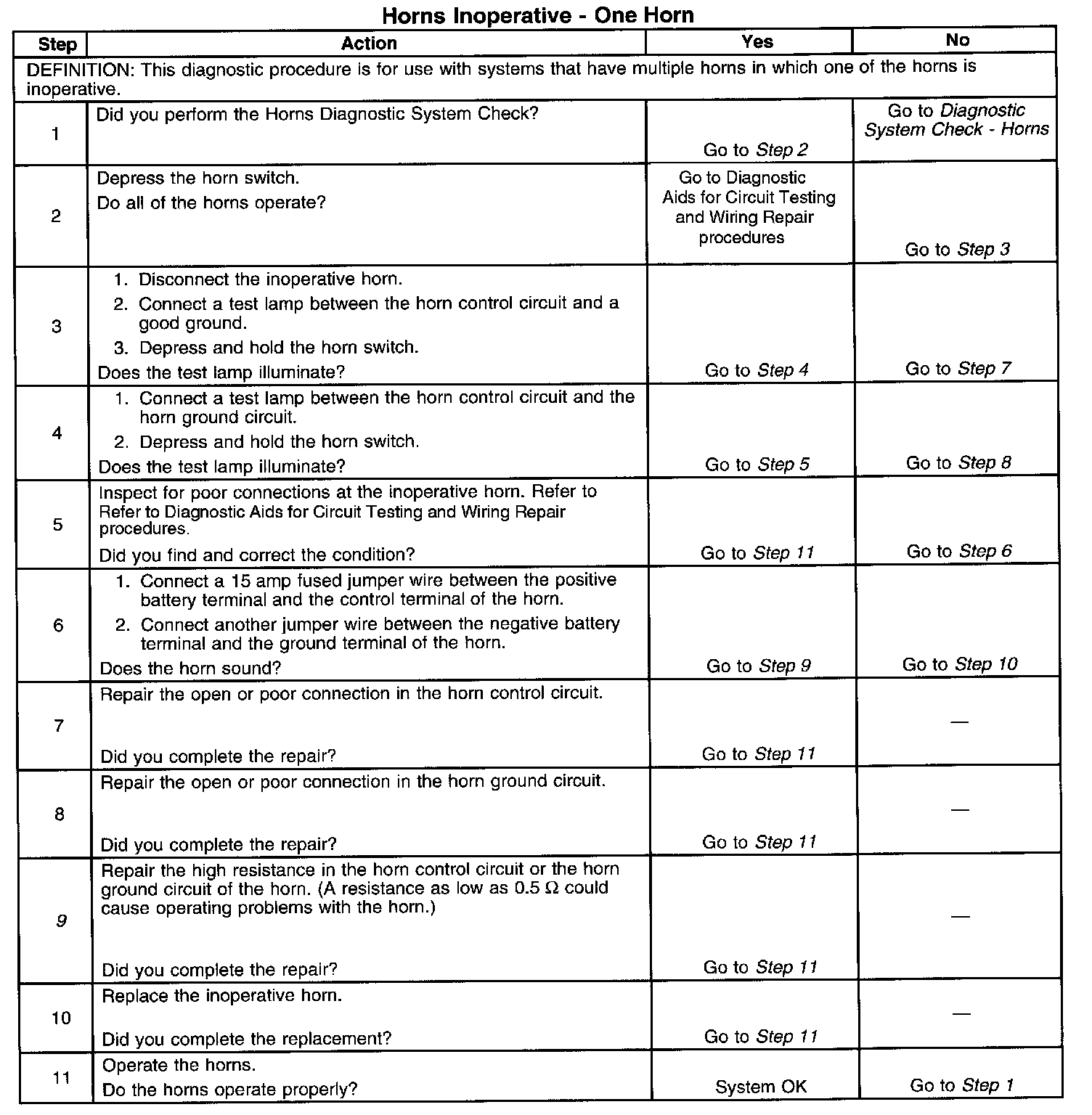 Horns Inoperative - One Horn

| Step | Action | Yes | No |
|---|---|---|---|
| DEFINITION: This diagnostic procedure is for use with systems that have multiple horns in which one of the horns is inoperative. | | | |
| 1 | Did you perform the Horns Diagnostic System Check? | Go to Step 2 | Go to Diagnostic System Check - Horns |
| 2 | Depress the horn switch. Do all of the horns operate? | Go to Diagnostic Aids for Circuit Testing and Wiring Repair procedures | Go to Step 3 |
| 3 | 1. Disconnect the inoperative horn. 2. Connect a test lamp between the horn control circuit and a good ground. 3. Depress and hold the horn switch. Does the test lamp illuminate? | Go to Step 4 | Go to Step 7 |
| 4 | 1. Connect a test lamp between the horn control circuit and the horn ground circuit. 2. Depress and hold the horn switch. Does the test lamp illuminate? | Go to Step 5 | Go to Step 8 |
| 5 | Inspect for poor connections at the inoperative horn. Refer to Refer to Diagnostic Aids for Circuit Testing and Wiring Repair procedures. Did you find and correct the condition? | Go to Step 11 | Go to Step 6 |
| 6 | 1. Connect a 15 amp fused jumper wire between the positive battery terminal and the control terminal of the horn. 2. Connect another jumper wire between the negative battery terminal and the ground terminal of the horn. Does the horn sound? | Go to Step 9 | Go to Step 10 |
| 7 | Repair the open or poor connection in the horn control circuit. Did you complete the repair? | Go to Step 11 | — |
| 8 | Repair the open or poor connection in the horn ground circuit. Did you complete the repair? | Go to Step 11 | — |
| 9 | Repair the high resistance in the horn control circuit or the horn ground circuit of the horn. (A resistance as low as 0.5 Ω could cause operating problems with the horn.) Did you complete the repair? | Go to Step 11 | — |
| 10 | Replace the inoperative horn. Did you complete the replacement? | Go to Step 11 | — |
| 11 | Operate the horns. Do the horns operate properly? | System OK | Go to Step 1 |